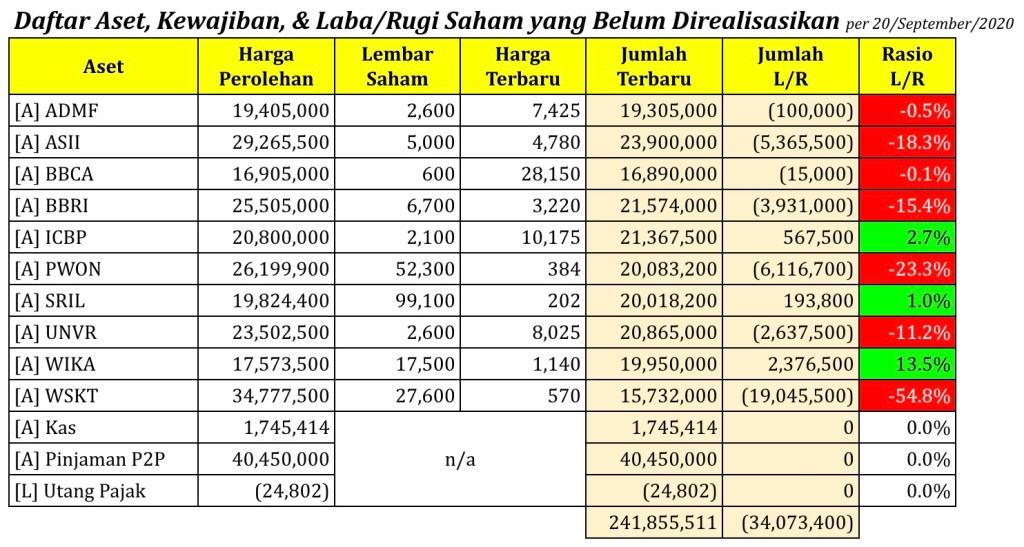 Daftar Aset, Kewajiban, & Laba/Rugi Saham yang Belum Direalisasikan per 20/September/2020

| Aset | Harga Perolehan | Lembar Saham | Harga Terbaru | Jumlah Terbaru | Jumlah L/R | Rasio L/R |
|---|---|---|---|---|---|---|
| [A] ADMF | 19,405,000 | 2,600 | 7,425 | 19,305,000 | (100,000) | -0.5% |
| [A] ASII | 29,265,500 | 5,000 | 4,780 | 23,900,000 | (5,365,500) | -18.3% |
| [A] BBCA | 16,905,000 | 600 | 28,150 | 16,890,000 | (15,000) | -0.1% |
| [A] BBRI | 25,505,000 | 6,700 | 3,220 | 21,574,000 | (3,931,000) | -15.4% |
| [A] ICBP | 20,800,000 | 2,100 | 10,175 | 21,367,500 | 567,500 | 2.7% |
| [A] PWON | 26,199,900 | 52,300 | 384 | 20,083,200 | (6,116,700) | -23.3% |
| [A] SRIL | 19,824,400 | 99,100 | 202 | 20,018,200 | 193,800 | 1.0% |
| [A] UNVR | 23,502,500 | 2,600 | 8,025 | 20,865,000 | (2,637,500) | -11.2% |
| [A] WIKA | 17,573,500 | 17,500 | 1,140 | 19,950,000 | 2,376,500 | 13.5% |
| [A] WSKT | 34,777,500 | 27,600 | 570 | 15,732,000 | (19,045,500) | -54.8% |
| [A] Kas | 1,745,414 | n/a | | 1,745,414 | 0 | 0.0% |
| [A] Pinjaman P2P | 40,450,000 | | | 40,450,000 | 0 | 0.0% |
| [L] Utang Pajak | (24,802) | | | (24,802) | 0 | 0.0% |
| | | | | 241,855,511 | (34,073,400) | |